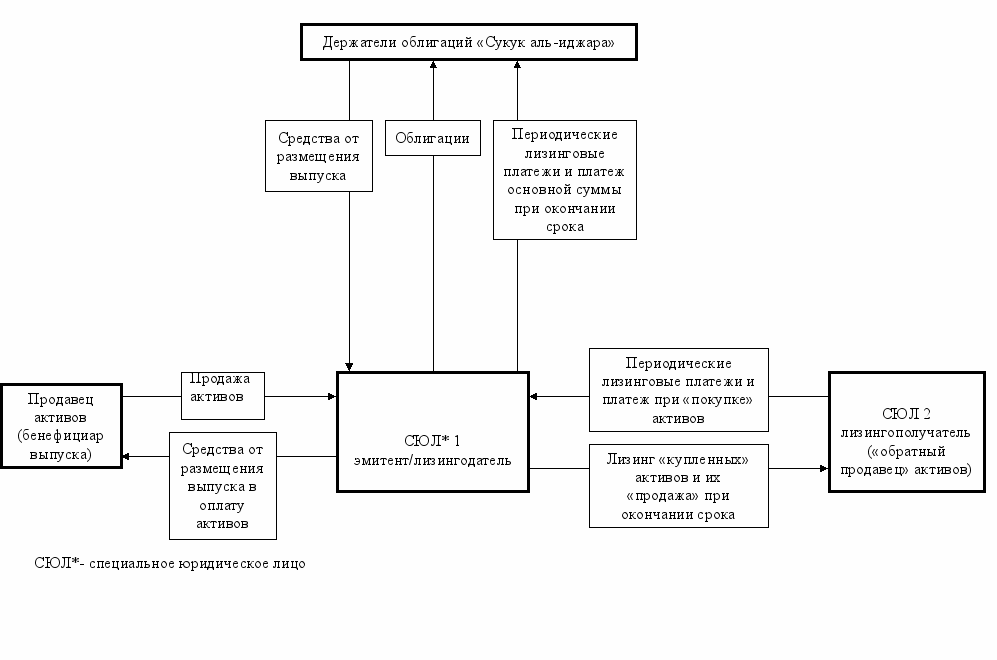 Держатели облигаций «Сукук аль-иджара»

Средства от размещения выпуска

Облигации

Периодические лизинговые платежи и платеж основной суммы при окончании срока

Продавец активов (бенефициар выпуска)

Продажа активов

Средства от размещения выпуска в оплату активов

СЮЛ* 1 эмитент/лизингодатель

Периодические лизинговые платежи и платеж при «покупке» активов

Лизинг «купленных» активов и их «продажа» при окончании срока

СЮЛ 2 лизингополучатель («обратный продавец» активов)

СЮЛ*- специальное юридическое лицо